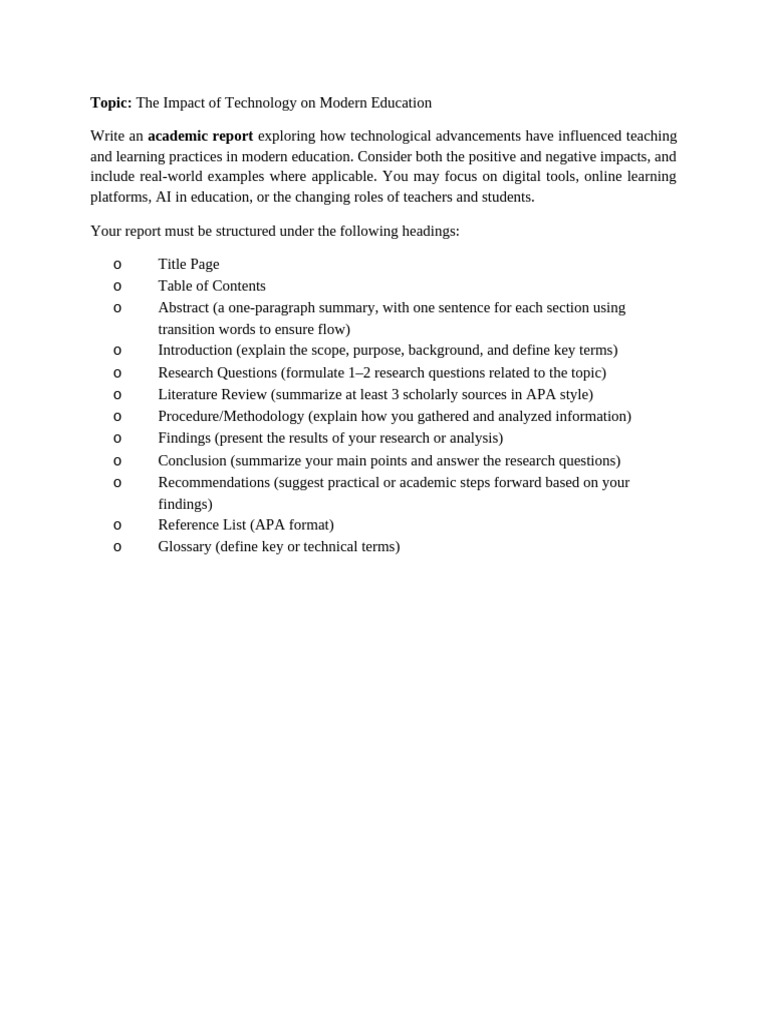 Topic: The Impact of Technology on Modern Education

Write an academic report exploring how technological advancements have influenced teaching and learning practices in modern education. Consider both the positive and negative impacts, and include real-world examples where applicable. You may focus on digital tools, online learning platforms, AI in education, or the changing roles of teachers and students.

Your report must be structured under the following headings:

o Title Page
o Table of Contents
o Abstract (a one-paragraph summary, with one sentence for each section using transition words to ensure flow)
o Introduction (explain the scope, purpose, background, and define key terms)
o Research Questions (formulate 1–2 research questions related to the topic)
o Literature Review (summarize at least 3 scholarly sources in APA style)
o Procedure/Methodology (explain how you gathered and analyzed information)
o Findings (present the results of your research or analysis)
o Conclusion (summarize your main points and answer the research questions)
o Recommendations (suggest practical or academic steps forward based on your findings)
o Reference List (APA format)
o Glossary (define key or technical terms)